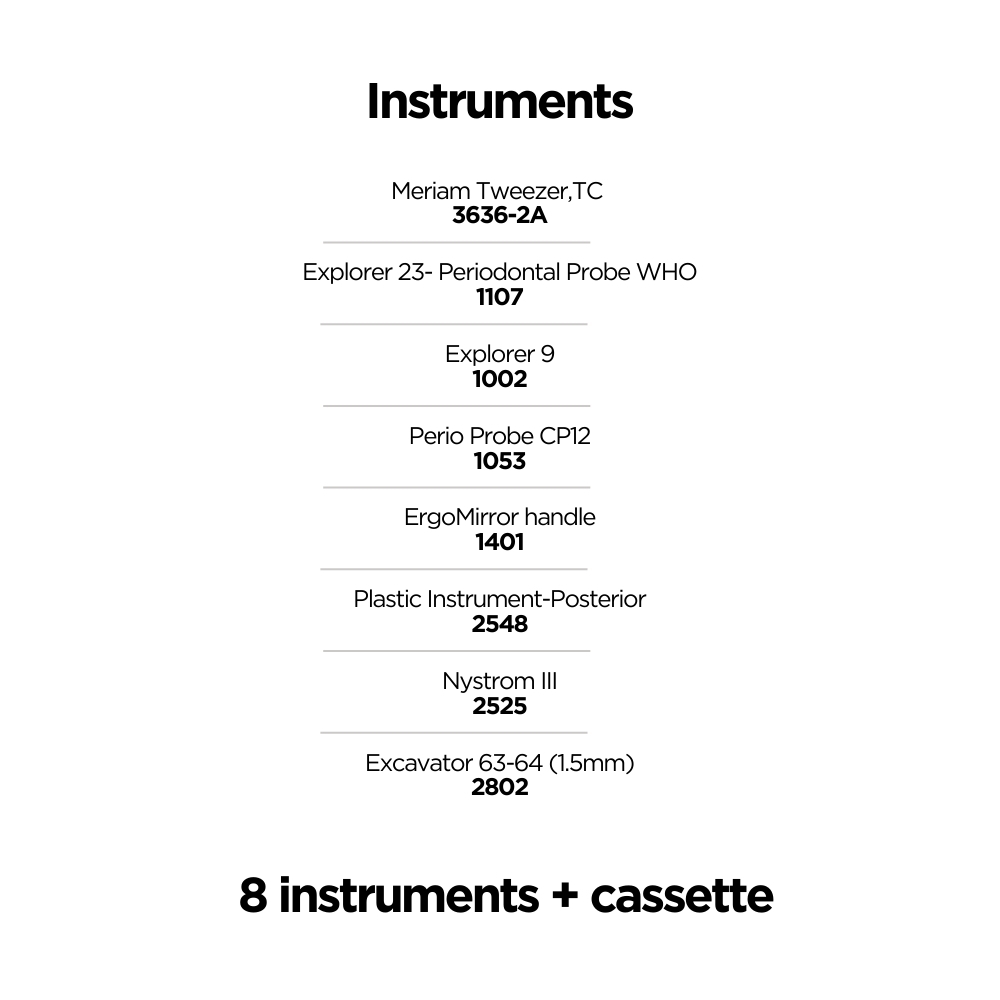 Instruments

Meriam Tweezer,TC
3636-2A

Explorer 23- Periodontal Probe WHO
1107

Explorer 9
1002

Perio Probe CP12
1053

ErgoMirror handle
1401

Plastic Instrument-Posterior
2548

Nystrom III
2525

Excavator 63-64 (1.5mm)
2802

8 instruments + cassette